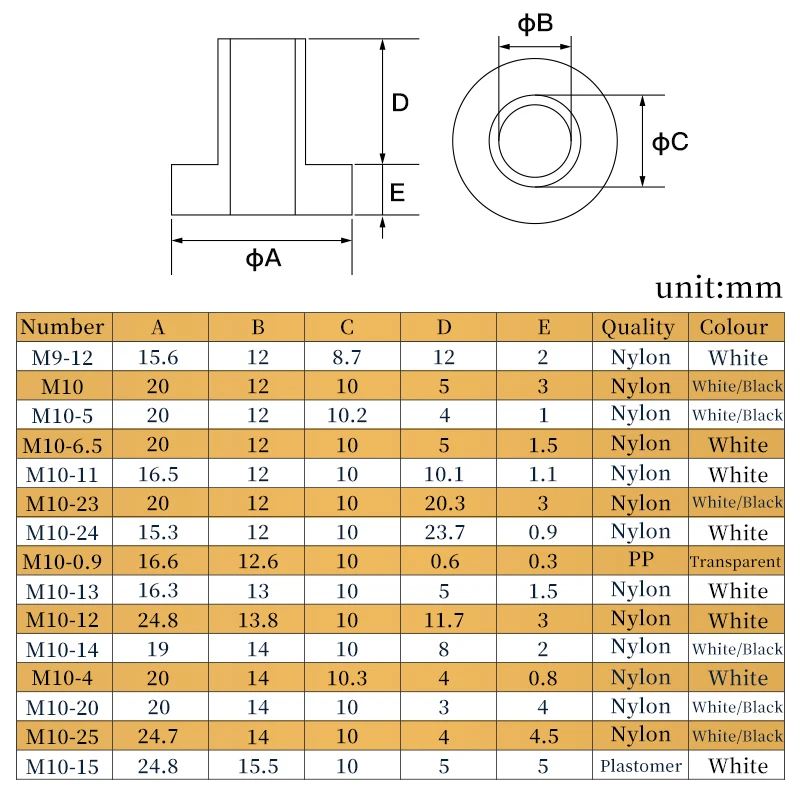 D

E

ϕA

ϕB

ϕC

unit:mm

| Number | A | B | C | D | E | Quality | Colour |
|---|---|---|---|---|---|---|---|
| M9-12 | 15.6 | 12 | 8.7 | 12 | 2 | Nylon | White |
| M10 | 20 | 12 | 10 | 5 | 3 | Nylon | White/Black |
| M10-5 | 20 | 12 | 10.2 | 4 | 1 | Nylon | White/Black |
| M10-6.5 | 20 | 12 | 10 | 5 | 1.5 | Nylon | White |
| M10-11 | 16.5 | 12 | 10 | 10.1 | 1.1 | Nylon | White |
| M10-23 | 20 | 12 | 10 | 20.3 | 3 | Nylon | White/Black |
| M10-24 | 15.3 | 12 | 10 | 23.7 | 0.9 | Nylon | White |
| M10-0.9 | 16.6 | 12.6 | 10 | 0.6 | 0.3 | PP | Transparent |
| M10-13 | 16.3 | 13 | 10 | 5 | 1.5 | Nylon | White |
| M10-12 | 24.8 | 13.8 | 10 | 11.7 | 3 | Nylon | White |
| M10-14 | 19 | 14 | 10 | 8 | 2 | Nylon | White/Black |
| M10-4 | 20 | 14 | 10.3 | 4 | 0.8 | Nylon | White |
| M10-20 | 20 | 14 | 10 | 3 | 4 | Nylon | White/Black |
| M10-25 | 24.7 | 14 | 10 | 4 | 4.5 | Nylon | White/Black |
| M10-15 | 24.8 | 15.5 | 10 | 5 | 5 | Plastomer | White |